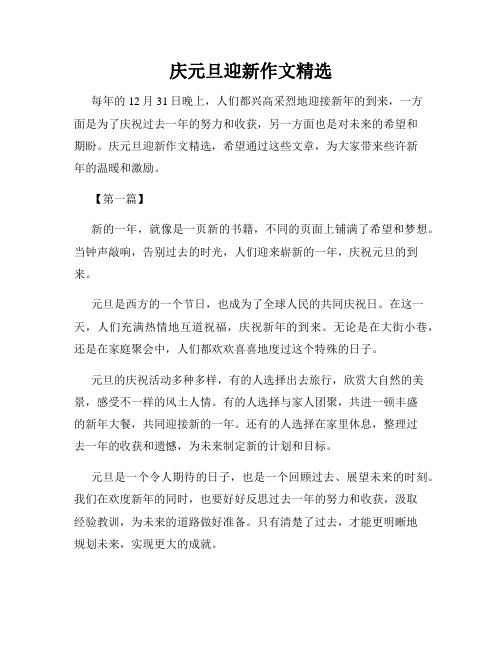 庆元旦迎新作文精选

每年的 12 月 31 日晚上，人们都兴高采烈地迎接新年的到来，一方面是为了庆祝过去一年的努力和收获，另一方面也是对未来的希望和期盼。庆元旦迎新作文精选，希望通过这些文章，为大家带来些许新年的温暖和激励。

【第一篇】

新的一年，就像是一页新的书籍，不同的页面上铺满了希望和梦想。当钟声敲响，告别过去的时光，人们迎来崭新的一年，庆祝元旦的到来。

元旦是西方的一个节日，也成为了全球人民的共同庆祝日。在这一天，人们充满热情地互道祝福，庆祝新年的到来。无论是在大街小巷，还是在家庭聚会中，人们都欢欢喜喜地度过这个特殊的日子。

元旦的庆祝活动多种多样，有的人选择出去旅行，欣赏大自然的美景，感受不一样的风土人情。有的人选择与家人团聚，共进一顿丰盛的新年大餐，共同迎接新的一年。还有的人选择在家里休息，整理过去一年的收获和遗憾，为未来制定新的计划和目标。

元旦是一个令人期待的日子，也是一个回顾过去、展望未来的时刻。我们在欢度新年的同时，也要好好反思过去一年的努力和收获，汲取经验教训，为未来的道路做好准备。只有清楚了过去，才能更明晰地规划未来，实现更大的成就。